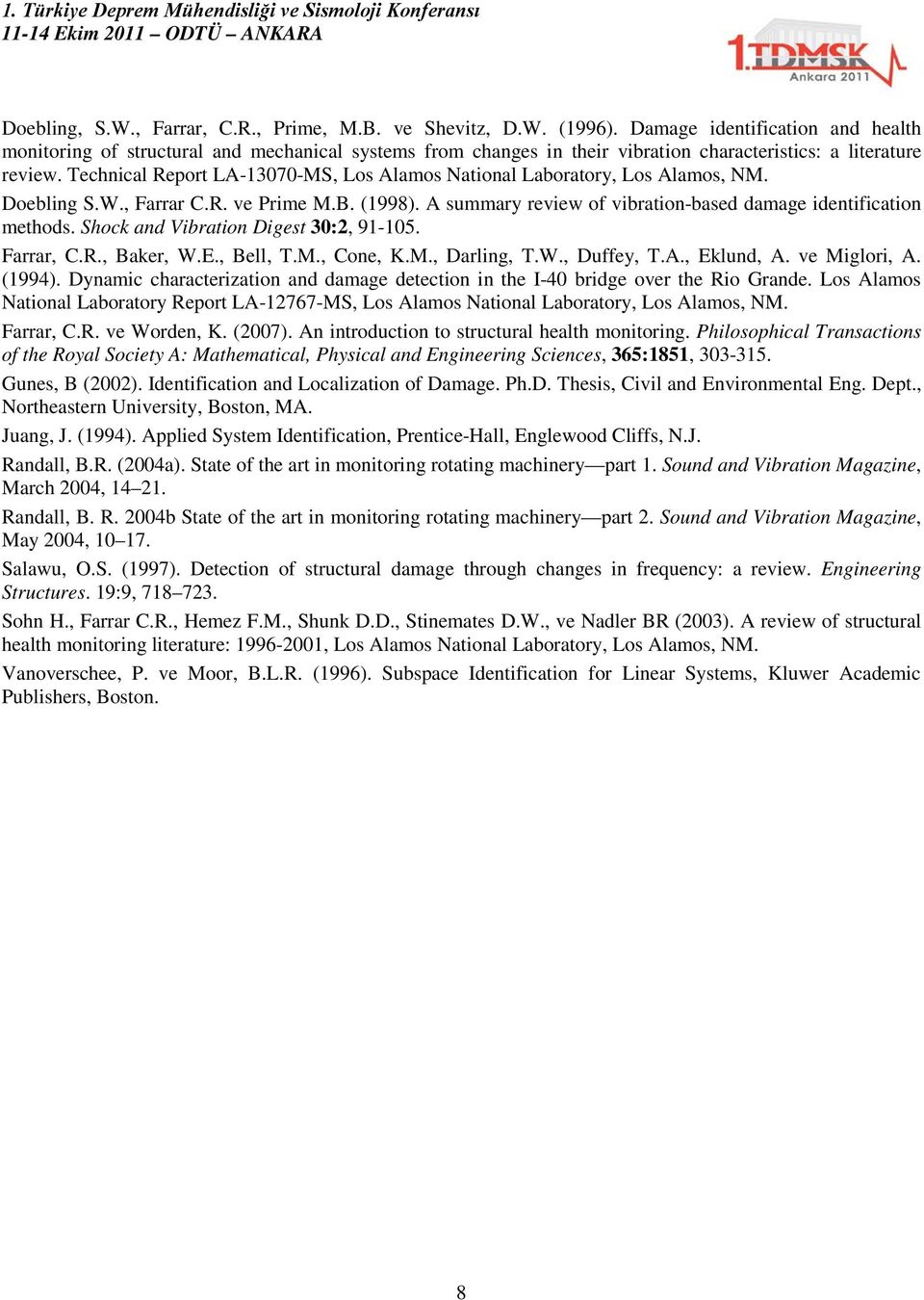 1. Türkiye Deprem Mühendisliği ve Sismoloji Konferansı
11-14 Ekim 2011 – ODTÜ – ANKARA

1.TDMSK
Ankara 2011

Doebling, S.W., Farrar, C.R., Prime, M.B. ve Shevitz, D.W. (1996). Damage identification and health monitoring of structural and mechanical systems from changes in their vibration characteristics: a literature review. Technical Report LA-13070-MS, Los Alamos National Laboratory, Los Alamos, NM.

Doebling S.W., Farrar C.R. ve Prime M.B. (1998). A summary review of vibration-based damage identification methods. Shock and Vibration Digest 30:2, 91-105.

Farrar, C.R., Baker, W.E., Bell, T.M., Cone, K.M., Darling, T.W., Duffey, T.A., Eklund, A. ve Miglori, A. (1994). Dynamic characterization and damage detection in the I-40 bridge over the Rio Grande. Los Alamos National Laboratory Report LA-12767-MS, Los Alamos National Laboratory, Los Alamos, NM.

Farrar, C.R. ve Worden, K. (2007). An introduction to structural health monitoring. Philosophical Transactions of the Royal Society A: Mathematical, Physical and Engineering Sciences, 365:1851, 303-315.

Gunes, B (2002). Identification and Localization of Damage. Ph.D. Thesis, Civil and Environmental Eng. Dept., Northeastern University, Boston, MA.

Juang, J. (1994). Applied System Identification, Prentice-Hall, Englewood Cliffs, N.J.

Randall, B.R. (2004a). State of the art in monitoring rotating machinery—part 1. Sound and Vibration Magazine, March 2004, 14–21.

Randall, B. R. 2004b State of the art in monitoring rotating machinery—part 2. Sound and Vibration Magazine, May 2004, 10–17.

Salawu, O.S. (1997). Detection of structural damage through changes in frequency: a review. Engineering Structures. 19:9, 718–723.

Sohn H., Farrar C.R., Hemez F.M., Shunk D.D., Stinemates D.W., ve Nadler BR (2003). A review of structural health monitoring literature: 1996-2001, Los Alamos National Laboratory, Los Alamos, NM.

Vanoverschee, P. ve Moor, B.L.R. (1996). Subspace Identification for Linear Systems, Kluwer Academic Publishers, Boston.

8